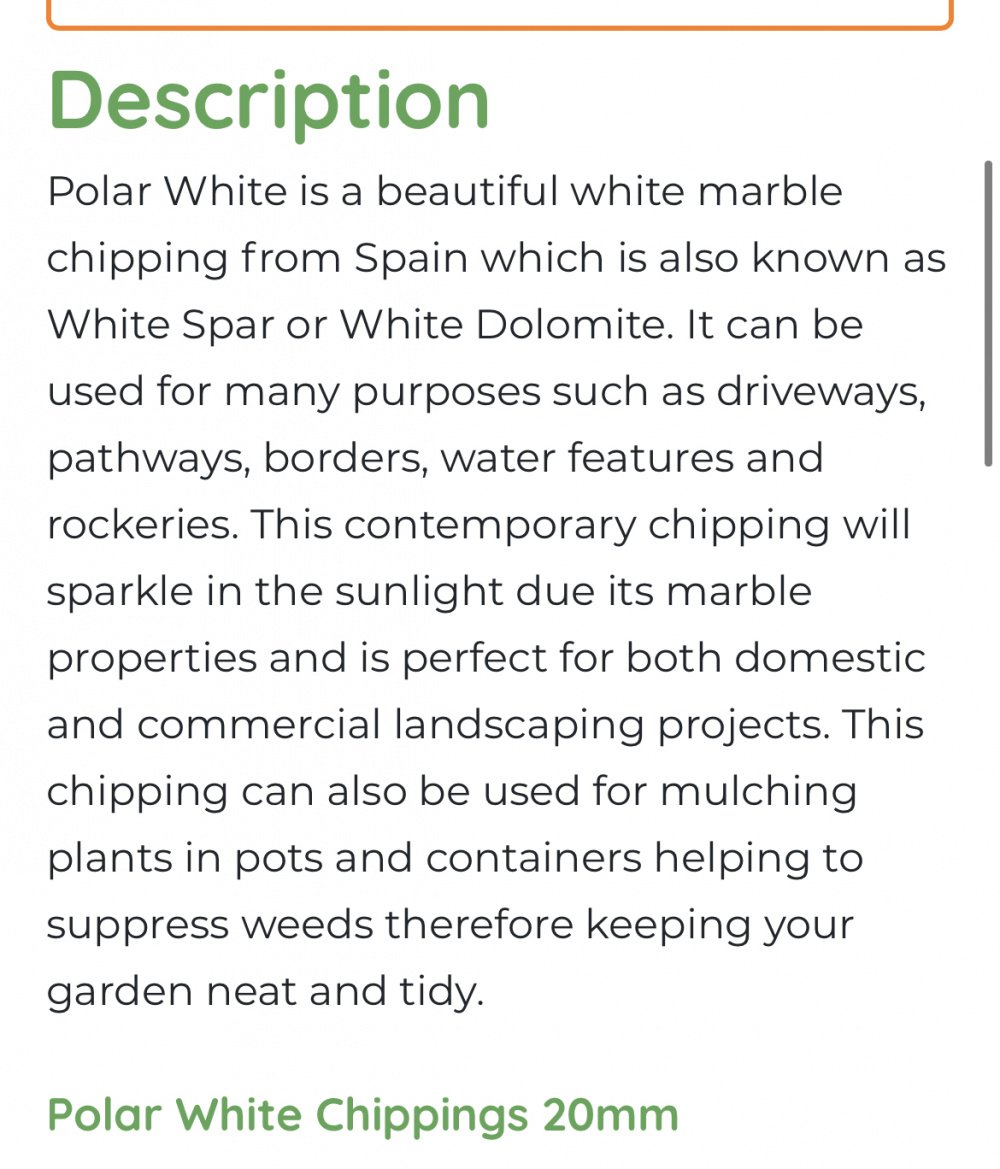 Description

Polar White is a beautiful white marble chipping from Spain which is also known as White Spar or White Dolomite. It can be used for many purposes such as driveways, pathways, borders, water features and rockeries. This contemporary chipping will sparkle in the sunlight due its marble properties and is perfect for both domestic and commercial landscaping projects. This chipping can also be used for mulching plants in pots and containers helping to suppress weeds therefore keeping your garden neat and tidy.

Polar White Chippings 20mm